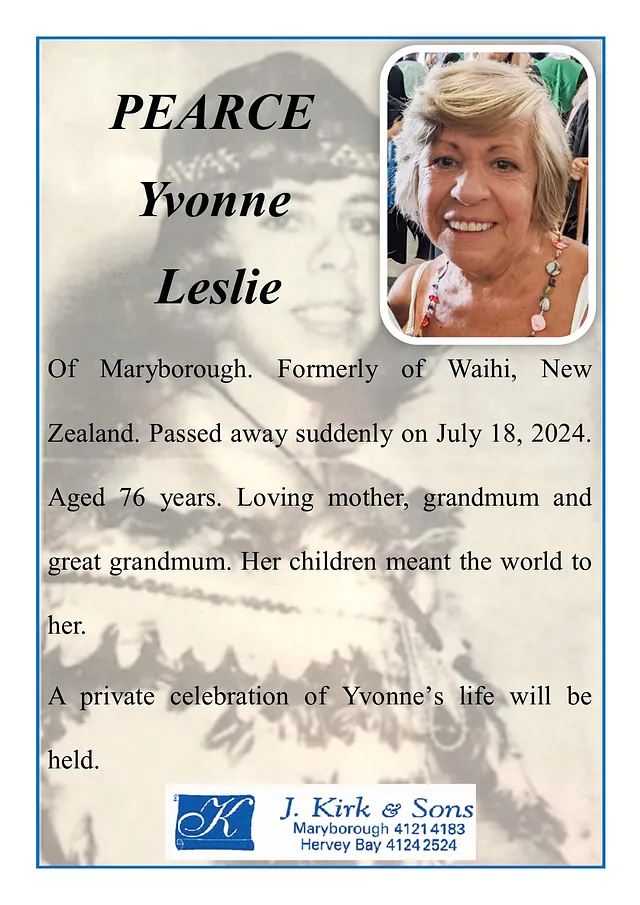 PEARCE
Yvonne
Leslie

Of Maryborough. Formerly of Waihi, New Zealand. Passed away suddenly on July 18, 2024. Aged 76 years. Loving mother, grandmum and great grandmum. Her children meant the world to her.

A private celebration of Yvonne's life will be held.

K
J. Kirk & Sons
Maryborough 4121 4183
Hervey Bay 4124 2524